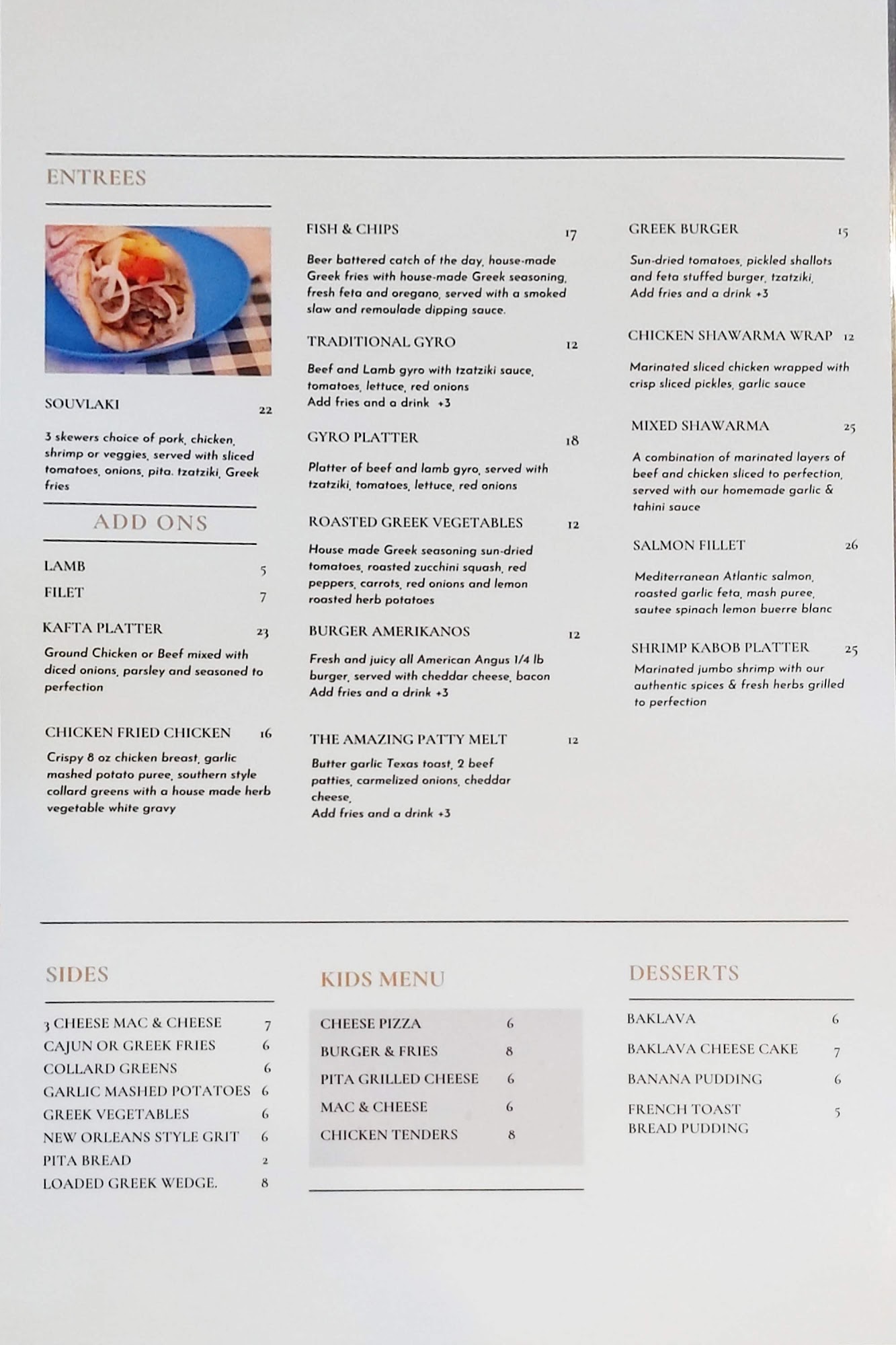 ENTREES

SOUVLAKI 22

3 skewers choice of pork, chicken, shrimp or veggies, served with sliced tomatoes, onions, pita. tzatziki, Greek fries

ADD ONS

LAMB 5
FILET 7

KAFTA PLATTER 23

Ground Chicken or Beef mixed with diced onions, parsley and seasoned to perfection

CHICKEN FRIED CHICKEN 16

Crispy 8 oz chicken breast, garlic mashed potato puree, southern style collard greens with a house made herb vegetable white gravy

FISH & CHIPS 17

Beer battered catch of the day, house-made Greek fries with house-made Greek seasoning, fresh feta and oregano, served with a smoked slaw and remoulade dipping sauce.

TRADITIONAL GYRO 12

Beef and Lamb gyro with tzatziki sauce, tomatoes, lettuce, red onions
Add fries and a drink +3

GYRO PLATTER 18

Platter of beef and lamb gyro, served with tzatziki, tomatoes, lettuce, red onions

ROASTED GREEK VEGETABLES 12

House made Greek seasoning sun-dried tomatoes, roasted zucchini squash, red peppers, carrots, red onions and lemon roasted herb potatoes

BURGER AMERIKANOS 12

Fresh and juicy all American Angus 1/4 lb burger, served with cheddar cheese, bacon
Add fries and a drink +3

THE AMAZING PATTY MELT 12

Butter garlic Texas toast, 2 beef patties, carmelized onions, cheddar cheese,
Add fries and a drink +3

GREEK BURGER 15

Sun-dried tomatoes, pickled shallots and feta stuffed burger, tzatziki,
Add fries and a drink +3

CHICKEN SHAWARMA WRAP 12

Marinated sliced chicken wrapped with crisp sliced pickles, garlic sauce

MIXED SHAWARMA 25

A combination of marinated layers of beef and chicken sliced to perfection, served with our homemade garlic & tahini sauce

SALMON FILLET 26

Mediterranean Atlantic salmon, roasted garlic feta, mash puree, sautee spinach lemon buerre blanc

SHRIMP KABOB PLATTER 25

Marinated jumbo shrimp with our authentic spices & fresh herbs grilled to perfection

SIDES

3 CHEESE MAC & CHEESE 7
CAJUN OR GREEK FRIES 6
COLLARD GREENS 6
GARLIC MASHED POTATOES 6
GREEK VEGETABLES 6
NEW ORLEANS STYLE GRIT 6
PITA BREAD 2
LOADED GREEK WEDGE. 8

KIDS MENU

CHEESE PIZZA 6
BURGER & FRIES 8
PITA GRILLED CHEESE 6
MAC & CHEESE 6
CHICKEN TENDERS 8

DESSERTS

BAKLAVA 6
BAKLAVA CHEESE CAKE 7
BANANA PUDDING 6
FRENCH TOAST BREAD PUDDING 5